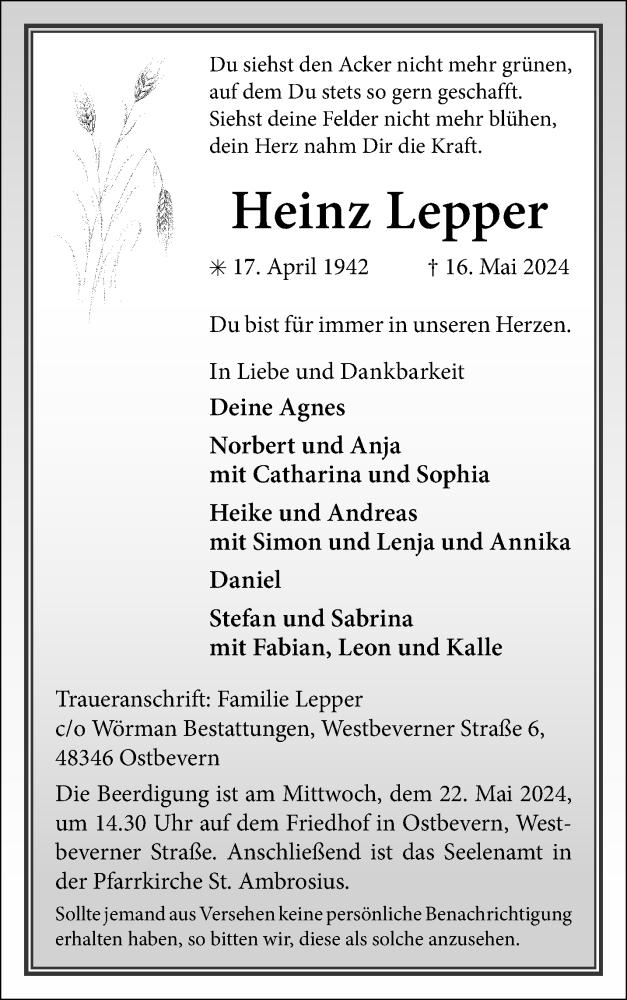 Du siehst den Acker nicht mehr grünen,
auf dem Du stets so gern geschafft.
Siehst deine Felder nicht mehr blühen,
dein Herz nahm Dir die Kraft.

Heinz Lepper

✳ 17. April 1942 † 16. Mai 2024

Du bist für immer in unseren Herzen.

In Liebe und Dankbarkeit

Deine Agnes

Norbert und Anja
mit Catharina und Sophia

Heike und Andreas
mit Simon und Lenja und Annika

Daniel

Stefan und Sabrina
mit Fabian, Leon und Kalle

Traueranschrift: Familie Lepper
c/o Wörman Bestattungen, Westbeverner Straße 6,
48346 Ostbevern

Die Beerdigung ist am Mittwoch, dem 22. Mai 2024, um 14.30 Uhr auf dem Friedhof in Ostbevern, Westbeverner Straße. Anschließend ist das Seelenamt in der Pfarrkirche St. Ambrosius.

Sollte jemand aus Versehen keine persönliche Benachrichtigung erhalten haben, so bitten wir, diese als solche anzusehen.